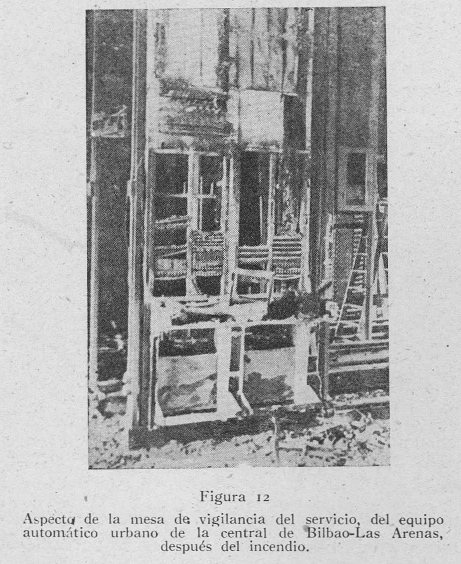 Figura 12

Aspecto de la mesa de vigilancia del servicio, del equipo automático urbano de la central de Bilbao-Las Arenas, después del incendio.